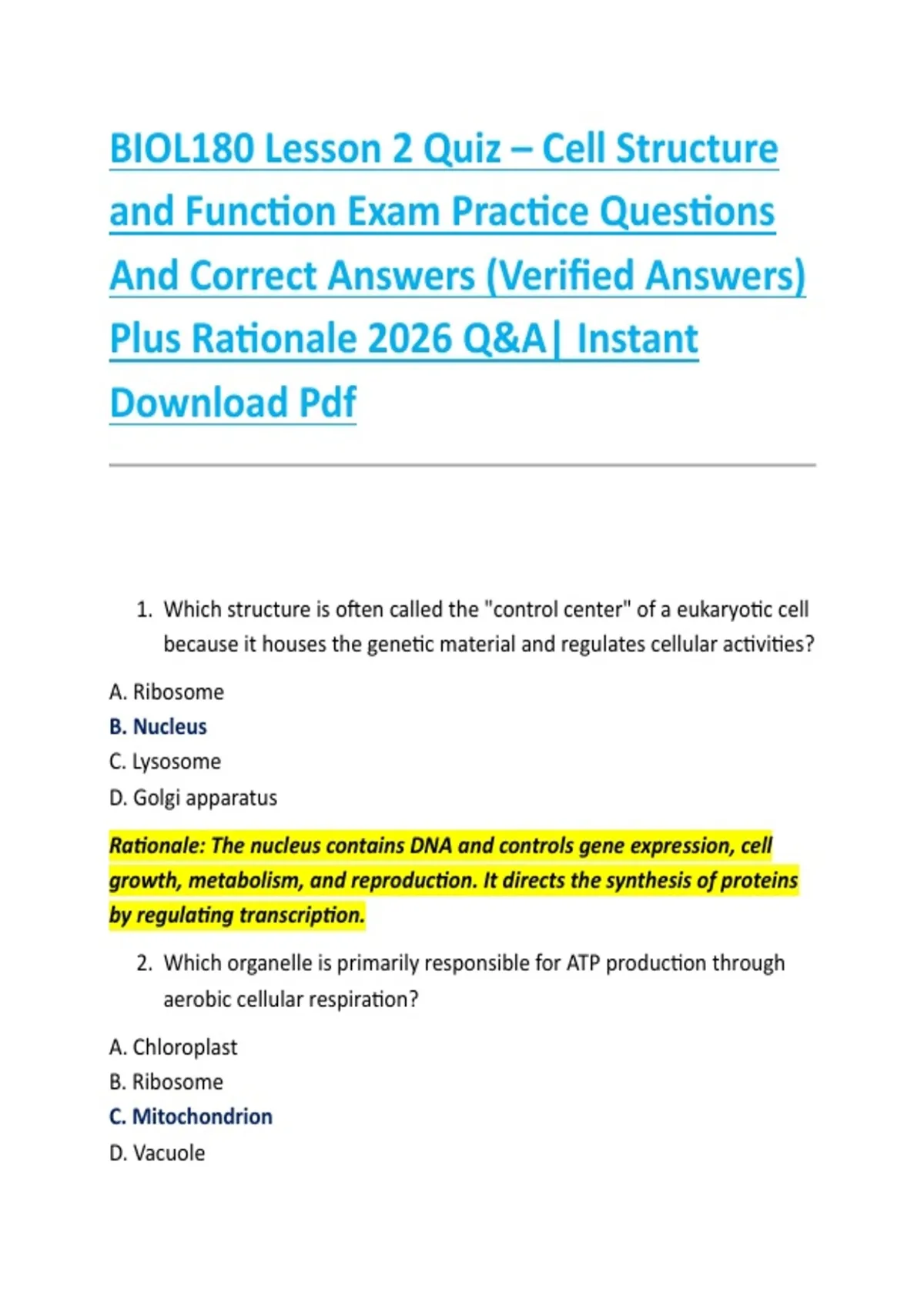 BIOL180 Lesson 2 Quiz – Cell Structure and Function Exam Practice Questions And Correct Answers (Verified Answers) Plus Rationale 2026 Q&A| Instant Download Pdf

1. Which structure is often called the "control center" of a eukaryotic cell because it houses the genetic material and regulates cellular activities?

A. Ribosome
B. Nucleus
C. Lysosome
D. Golgi apparatus

Rationale: The nucleus contains DNA and controls gene expression, cell growth, metabolism, and reproduction. It directs the synthesis of proteins by regulating transcription.

2. Which organelle is primarily responsible for ATP production through aerobic cellular respiration?

A. Chloroplast
B. Ribosome
C. Mitochondrion
D. Vacuole